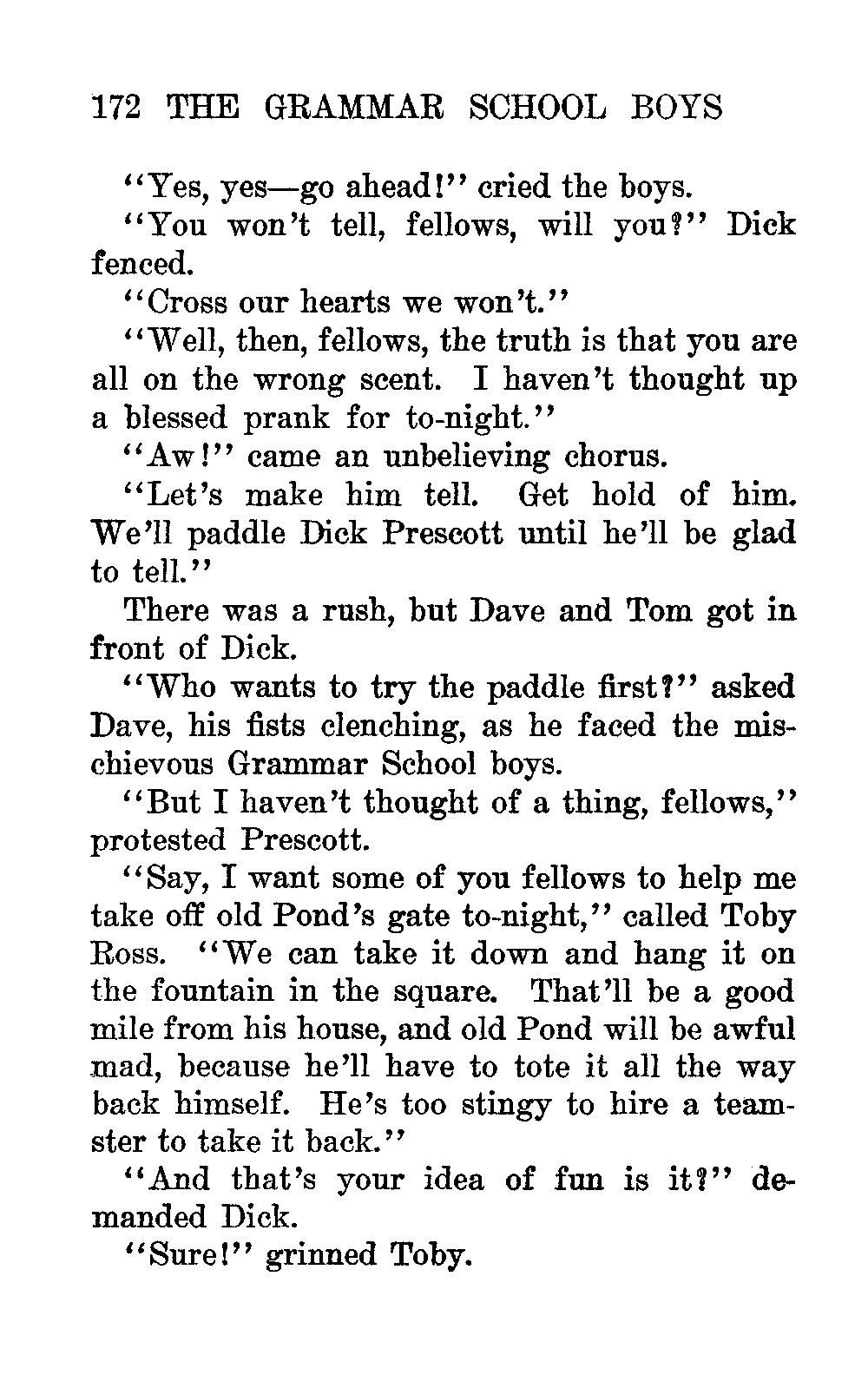 172 THE GRAMMAR SCHOOL BOYS

"Yes, yes—go ahead!" cried the boys.

"You won't tell, fellows, will you?" Dick fenced.

"Cross our hearts we won't."

"Well, then, fellows, the truth is that you are all on the wrong scent. I haven't thought up a blessed prank for to-night."

"Aw!" came an unbelieving chorus.

"Let's make him tell. Get hold of him. We'll paddle Dick Prescott until he'll be glad to tell."

There was a rush, but Dave and Tom got in front of Dick.

"Who wants to try the paddle first?" asked Dave, his fists clenching, as he faced the mischievous Grammar School boys.

"But I haven't thought of a thing, fellows," protested Prescott.

"Say, I want some of you fellows to help me take off old Pond's gate to-night," called Toby Ross. "We can take it down and hang it on the fountain in the square. That'll be a good mile from his house, and old Pond will be awful mad, because he'll have to tote it all the way back himself. He's too stingy to hire a teamster to take it back."

"And that's your idea of fun is it?" demanded Dick.

"Sure!" grinned Toby.